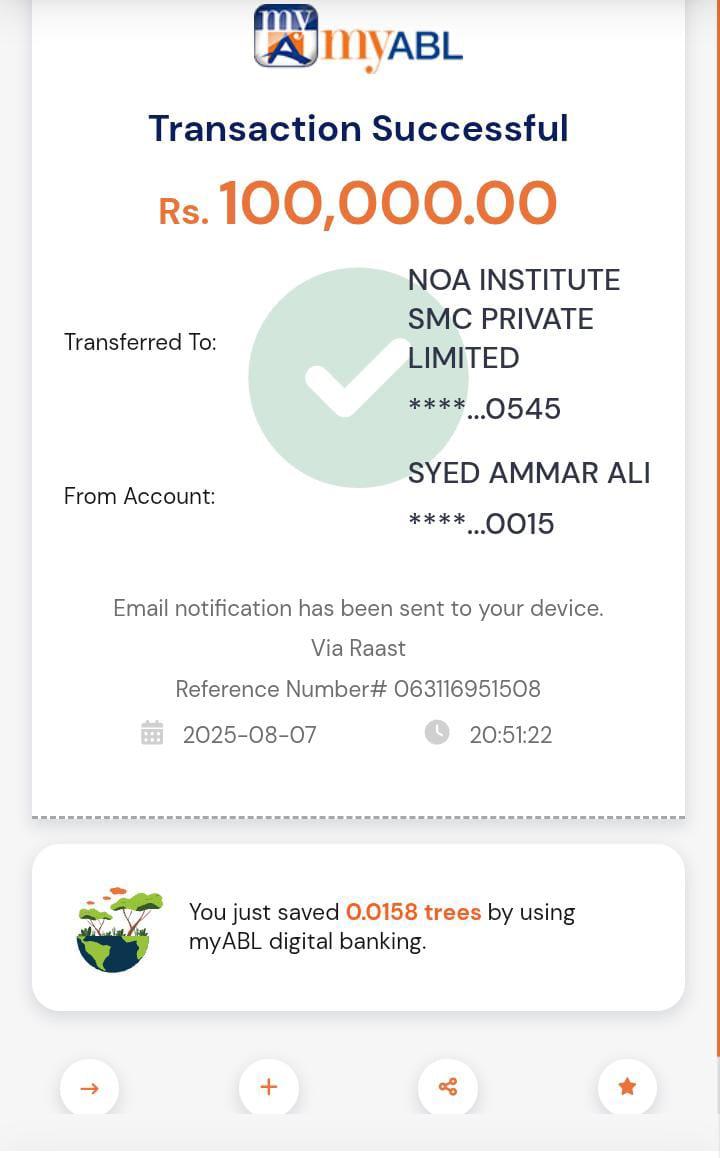 my A myABL

Transaction Successful

Rs. 100,000.00

Transferred To: NOA INSTITUTE SMC PRIVATE LIMITED
****...0545

From Account: SYED AMMAR ALI
****...0015

Email notification has been sent to your device.
Via Raast
Reference Number# 063116951508
2025-08-07 20:51:22

You just saved 0.0158 trees by using myABL digital banking.